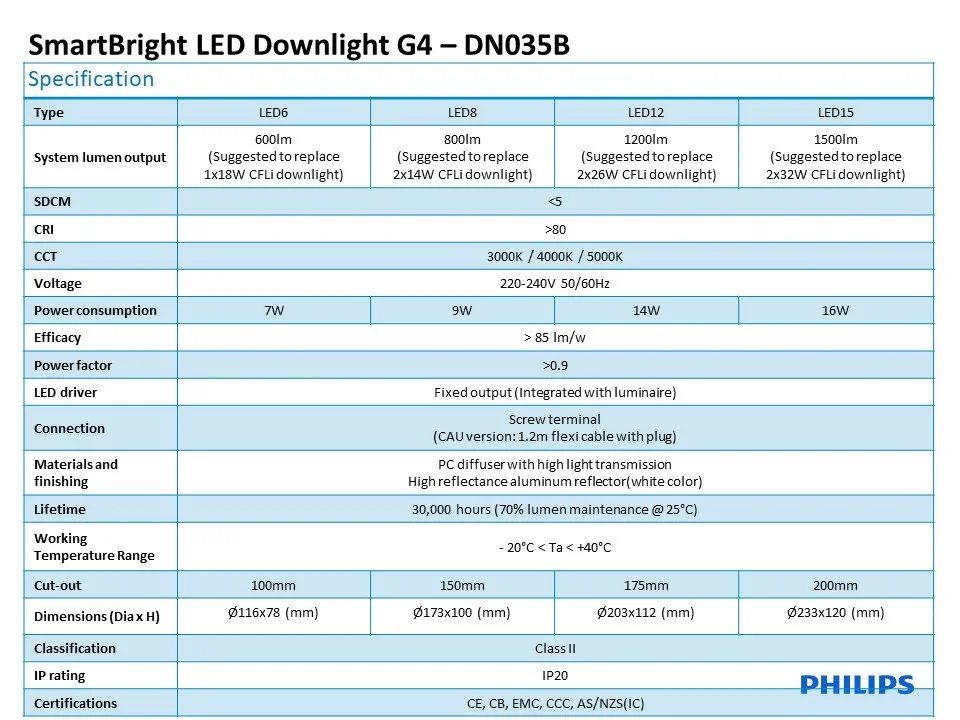 SmartBright LED Downlight G4 – DN035B

Specification

| Type | LED6 | LED8 | LED12 | LED15 |
|---|---|---|---|---|
| System lumen output | 600lm (Suggested to replace 1x18W CFLi downlight) | 800lm (Suggested to replace 2x14W CFLi downlight) | 1200lm (Suggested to replace 2x26W CFLi downlight) | 1500lm (Suggested to replace 2x32W CFLi downlight) |
| SDCM | <5 | | | |
| CRI | >80 | | | |
| CCT | 3000K / 4000K / 5000K | | | |
| Voltage | 220-240V 50/60Hz | | | |
| Power consumption | 7W | 9W | 14W | 16W |
| Efficacy | > 85 lm/w | | | |
| Power factor | >0.9 | | | |
| LED driver | Fixed output (Integrated with luminaire) | | | |
| Connection | Screw terminal (CAU version: 1.2m flexi cable with plug) | | | |
| Materials and finishing | PC diffuser with high light transmission High reflectance aluminum reflector(white color) | | | |
| Lifetime | 30,000 hours (70% lumen maintenance @ 25°C) | | | |
| Working Temperature Range | - 20°C < Ta < +40°C | | | |
| Cut-out | 100mm | 150mm | 175mm | 200mm |
| Dimensions (Dia x H) | Ø116x78 (mm) | Ø173x100 (mm) | Ø203x112 (mm) | Ø233x120 (mm) |
| Classification | Class II | | | |
| IP rating | IP20 | | | |
| Certifications | CE, CB, EMC, CCC, AS/NZS(IC) | | | |

PHILIPS